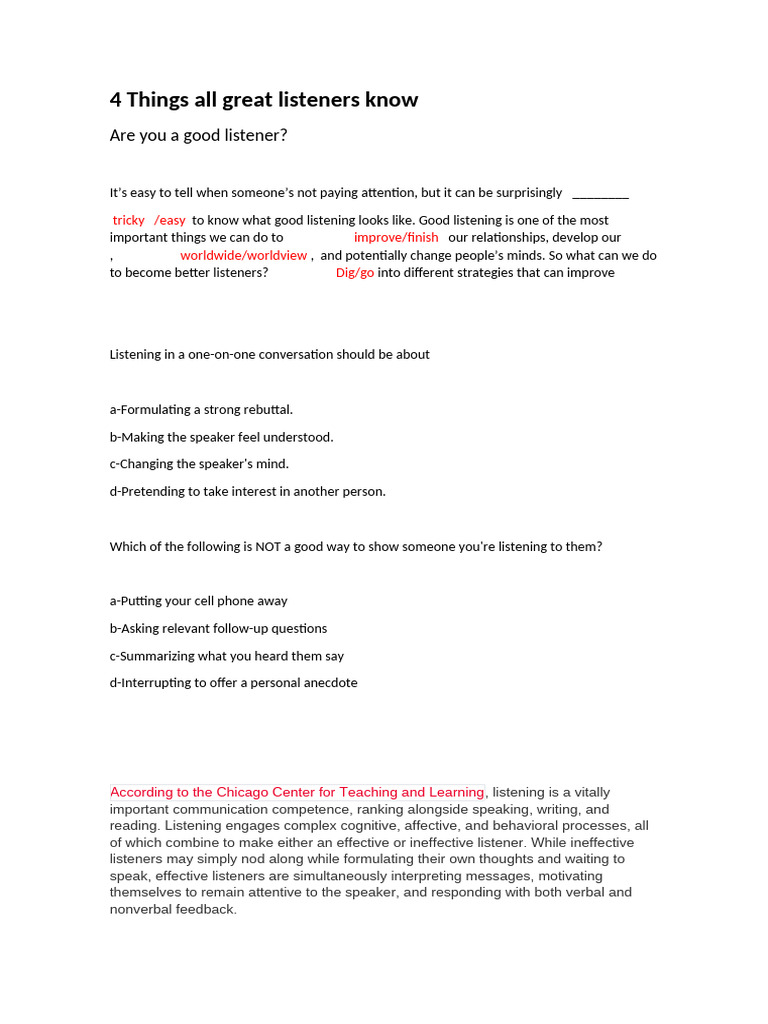 4 Things all great listeners know

Are you a good listener?

It's easy to tell when someone's not paying attention, but it can be surprisingly _________ tricky /easy to know what good listening looks like. Good listening is one of the most important things we can do to improve/finish our relationships, develop our , worldwide/worldview , and potentially change people's minds. So what can we do to become better listeners? Dig/go into different strategies that can improve

Listening in a one-on-one conversation should be about

a-Formulating a strong rebuttal.

b-Making the speaker feel understood.

c-Changing the speaker's mind.

d-Pretending to take interest in another person.

Which of the following is NOT a good way to show someone you're listening to them?

a-Putting your cell phone away

b-Asking relevant follow-up questions

c-Summarizing what you heard them say

d-Interrupting to offer a personal anecdote

According to the Chicago Center for Teaching and Learning, listening is a vitally important communication competence, ranking alongside speaking, writing, and reading. Listening engages complex cognitive, affective, and behavioral processes, all of which combine to make either an effective or ineffective listener. While ineffective listeners may simply nod along while formulating their own thoughts and waiting to speak, effective listeners are simultaneously interpreting messages, motivating themselves to remain attentive to the speaker, and responding with both verbal and nonverbal feedback.